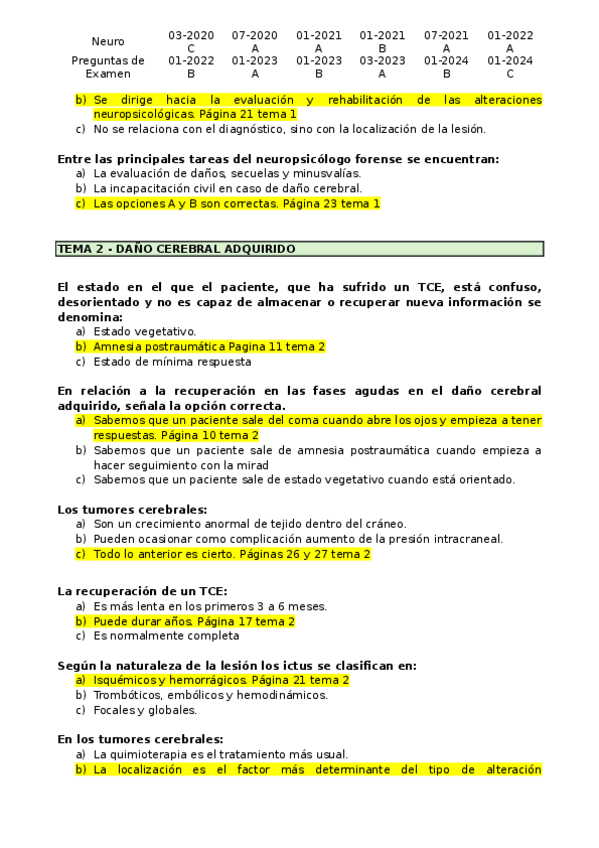 | Neuro | 03-2020 C | 07-2020 A | 01-2021 A | 01-2021 B | 07-2021 A | 01-2022 A |
|---|---|---|---|---|---|---|
| Preguntas de Examen | 01-2022 B | 01-2023 A | 01-2023 B | 03-2023 A | 01-2024 B | 01-2024 C |

b) Se dirige hacia la evaluación y rehabilitación de las alteraciones neuropsicológicas. Página 21 tema 1
c) No se relaciona con el diagnóstico, sino con la localización de la lesión.

Entre las principales tareas del neuropsicólogo forense se encuentran:
a) La evaluación de daños, secuelas y minusvalías.
b) La incapacitación civil en caso de daño cerebral.
c) Las opciones A y B son correctas. Página 23 tema 1

TEMA 2 - DAÑO CEREBRAL ADQUIRIDO

El estado en el que el paciente, que ha sufrido un TCE, está confuso, desorientado y no es capaz de almacenar o recuperar nueva información se denomina:
a) Estado vegetativo.
b) Amnesia postraumática Pagina 11 tema 2
c) Estado de mínima respuesta

En relación a la recuperación en las fases agudas en el daño cerebral adquirido, señala la opción correcta.
a) Sabemos que un paciente sale del coma cuando abre los ojos y empieza a tener respuestas. Página 10 tema 2
b) Sabemos que un paciente sale de amnesia postraumática cuando empieza a hacer seguimiento con la mirad
c) Sabemos que un paciente sale de estado vegetativo cuando está orientado.

Los tumores cerebrales:
a) Son un crecimiento anormal de tejido dentro del cráneo.
b) Pueden ocasionar como complicación aumento de la presión intracraneal.
c) Todo lo anterior es cierto. Páginas 26 y 27 tema 2

La recuperación de un TCE:
a) Es más lenta en los primeros 3 a 6 meses.
b) Puede durar años. Página 17 tema 2
c) Es normalmente completa

Según la naturaleza de la lesión los ictus se clasifican en:
a) Isquémicos y hemorrágicos. Página 21 tema 2
b) Trombóticos, embólicos y hemodinámicos.
c) Focales y globales.

En los tumores cerebrales:
a) La quimioterapia es el tratamiento más usual.
b) La localización es el factor más determinante del tipo de alteración